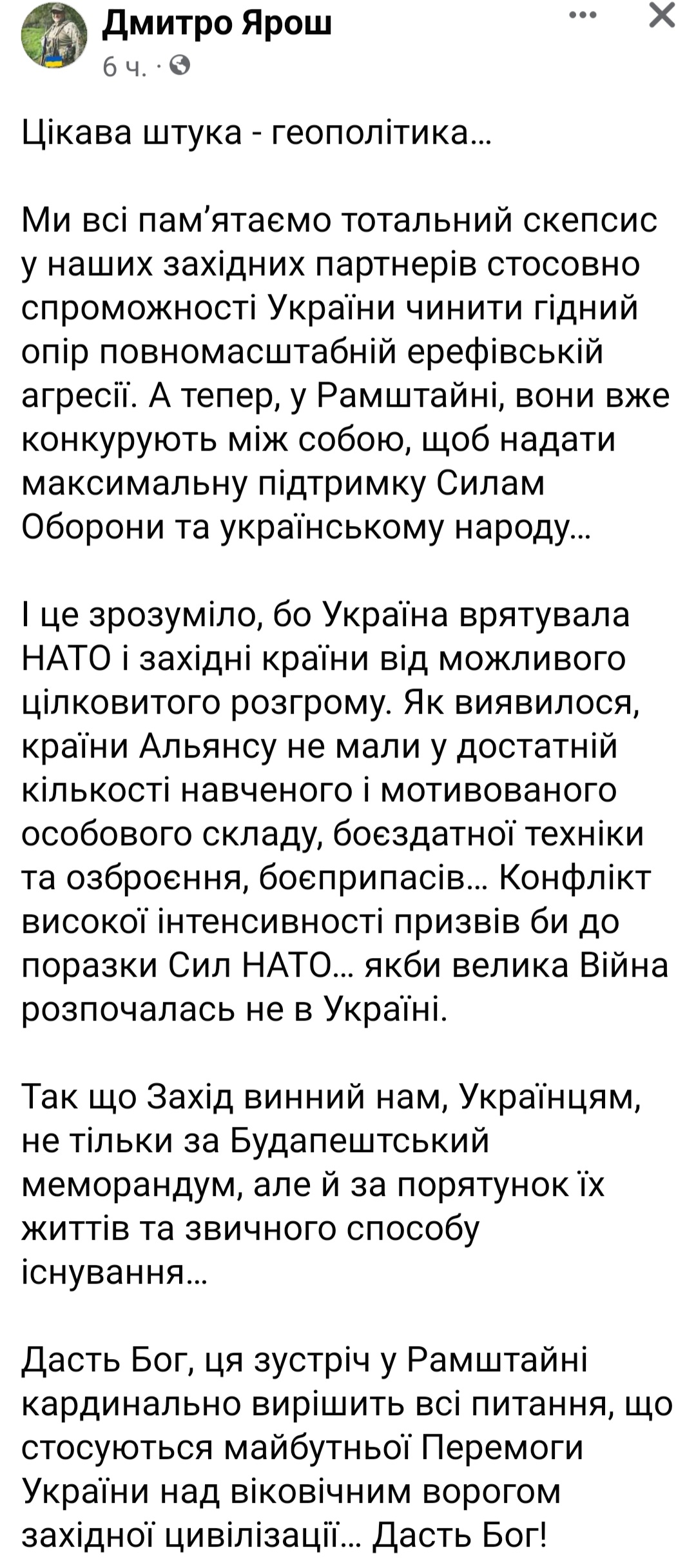 Дмитро Ярош
6 ч. ·

Цікава штука - геополітика...

Ми всі пам’ятаємо тотальний скепсис у наших західних партнерів стосовно спроможності України чинити гідний опір повномасштабній ерефівській агресії. А тепер, у Рамштайні, вони вже конкурують між собою, щоб надати максимальну підтримку Силам Оборони та українському народу...

І це зрозуміло, бо Україна врятувала НАТО і західні країни від можливого цілковитого розгрому. Як виявилося, країни Альянсу не мали у достатній кількості навченого і мотивованого особового складу, боєздатної техніки та озброєння, боєприпасів... Конфлікт високої інтенсивності призвів би до поразки Сил НАТО... якби велика Війна розпочалась не в Україні.

Так що Захід винний нам, Українцям, не тільки за Будапештський меморандум, але й за порятунок їх життів та звичного способу існування...

Дасть Бог, ця зустріч у Рамштайні кардинально вирішить всі питання, що стосуються майбутньої Перемоги України над віковічним ворогом західної цивілізації... Дасть Бог!